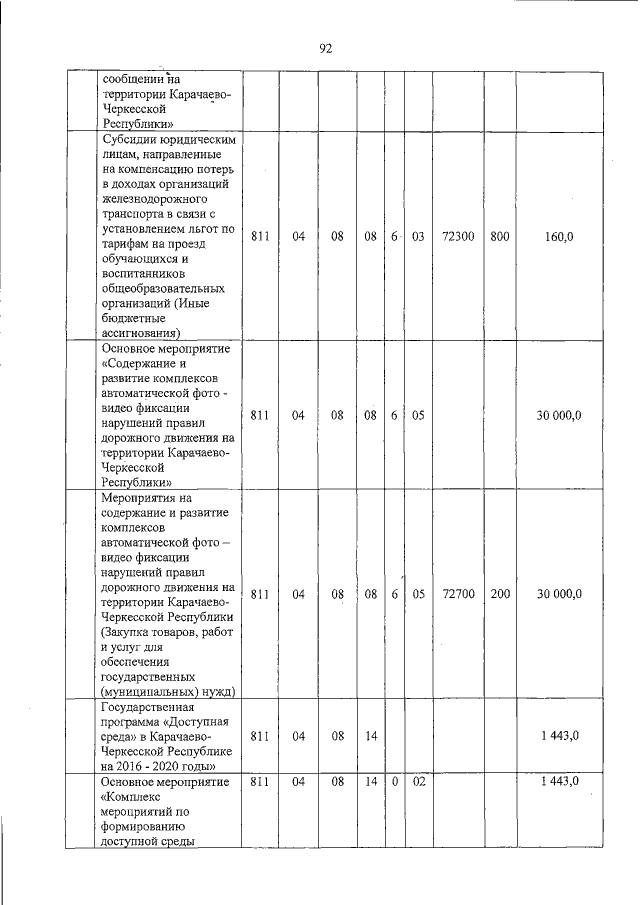 92

| | | | | | | | | | |
|---|---|---|---|---|---|---|---|---|---|
| | сообщении на территории Карачаево-Черкесской Республики» | | | | | | | | |
| | Субсидии юридическим лицам, направленные на компенсацию потерь в доходах организаций железнодорожного транспорта в связи с установлением льгот по тарифам на проезд обучающихся и воспитанников общеобразовательных организаций (Иные бюджетные ассигнования) | 811 | 04 | 08 | 08 | 6 | 03 | 72300 | 800 | 160,0 |
| | Основное мероприятие «Содержание и развитие комплексов автоматической фото - видео фиксации нарушений правил дорожного движения на территории Карачаево-Черкесской Республики» | 811 | 04 | 08 | 08 | 6 | 05 | | | 30 000,0 |
| | Мероприятия на содержание и развитие комплексов автоматической фото – видео фиксации нарушений правил дорожного движения на территории Карачаево-Черкесской Республики (Закупка товаров, работ и услуг для обеспечения государственных (муниципальных) нужд) | 811 | 04 | 08 | 08 | 6 | 05 | 72700 | 200 | 30 000,0 |
| | Государственная программа «Доступная среда» в Карачаево-Черкесской Республике на 2016 - 2020 годы» | 811 | 04 | 08 | 14 | | | | | 1 443,0 |
| | Основное мероприятие «Комплекс мероприятий по формированию доступной среды | 811 | 04 | 08 | 14 | 0 | 02 | | | 1 443,0 |